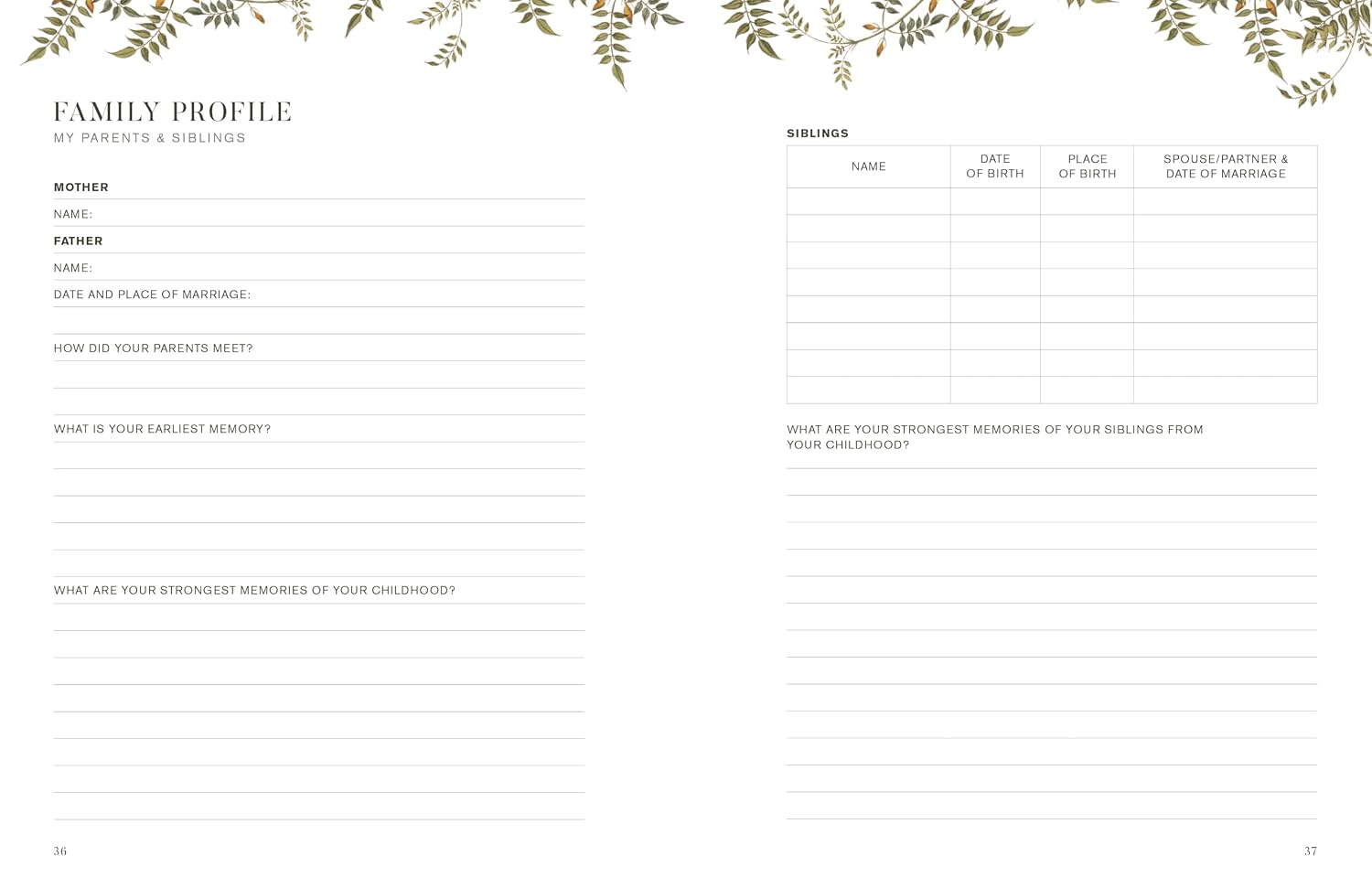 FAMILY PROFILE
MY PARENTS & SIBLINGS

MOTHER

NAME:

FATHER

NAME:

DATE AND PLACE OF MARRIAGE:

HOW DID YOUR PARENTS MEET?

WHAT IS YOUR EARLIEST MEMORY?

WHAT ARE YOUR STRONGEST MEMORIES OF YOUR CHILDHOOD?

36

SIBLINGS

| NAME | DATE OF BIRTH | PLACE OF BIRTH | SPOUSE/PARTNER & DATE OF MARRIAGE |
|---|---|---|---|
| | | | |
| | | | |
| | | | |
| | | | |
| | | | |
| | | | |
| | | | |
| | | | |

WHAT ARE YOUR STRONGEST MEMORIES OF YOUR SIBLINGS FROM YOUR CHILDHOOD?

37